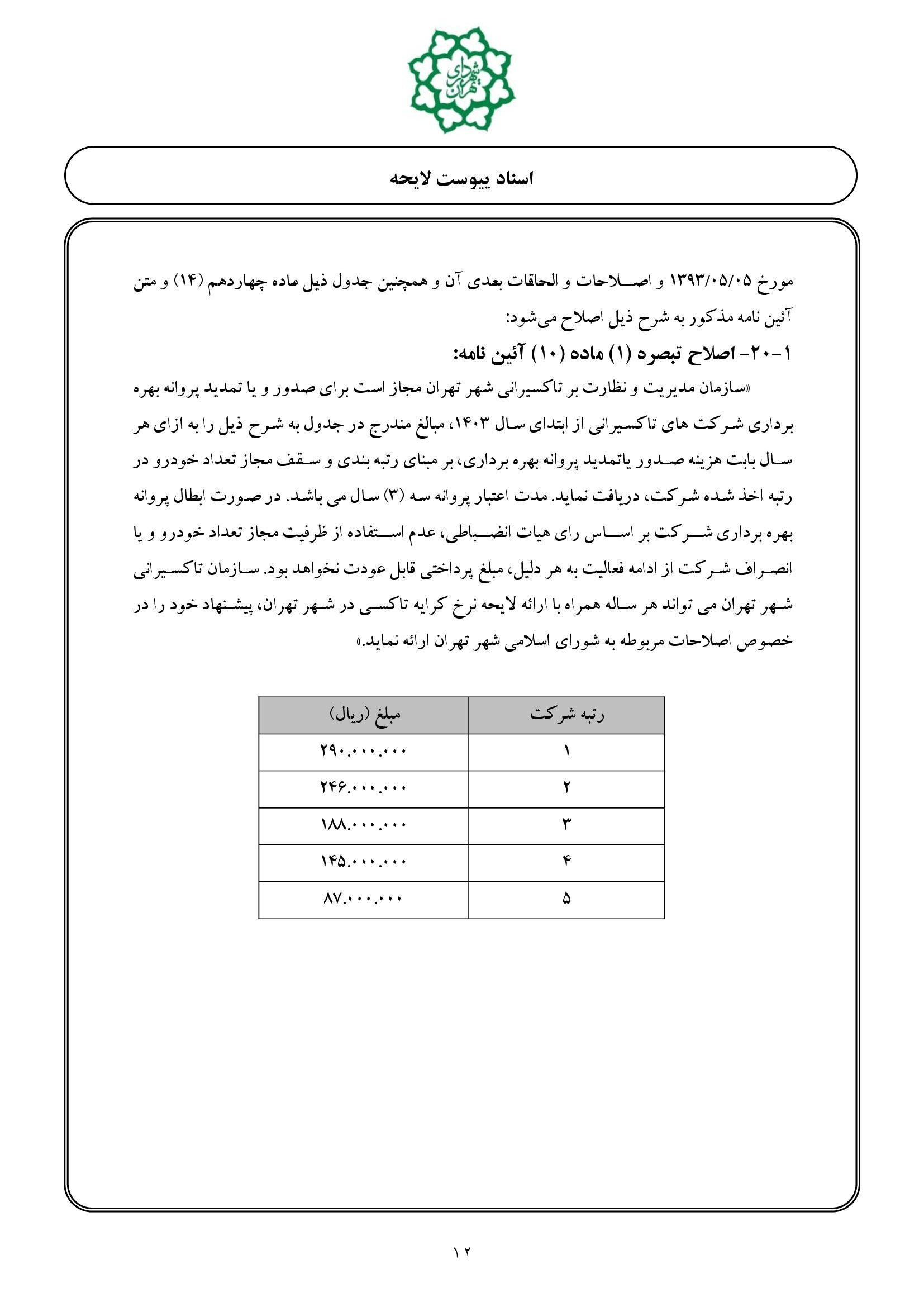 شهرداری تهران

اسناد پیوست لایحه

مورخ ۱۳۹۳/۰۵/۰۵ و اصلاحات و الحاقات بعدی آن و همچنین جدول ذیل ماده چهاردهم (۱۴) و متن آئین نامه مذکور به شرح ذیل اصلاح می‌شود:

۱-۲۰- اصلاح تبصره (۱) ماده (۱۰) آئین نامه:

«سازمان مدیریت و نظارت بر تاکسیرانی شهر تهران مجاز است برای صدور و یا تمدید پروانه بهره برداری شرکت های تاکسیرانی از ابتدای سال ۱۴۰۳، مبالغ مندرج در جدول به شرح ذیل را به ازای هر سال بابت هزینه صدور یاتمدید پروانه بهره برداری، بر مبنای رتبه بندی و سقف مجاز تعداد خودرو در رتبه اخذ شده شرکت، دریافت نماید. مدت اعتبار پروانه سه (۳) سال می باشد. در صورت ابطال پروانه بهره برداری شرکت بر اساس رای هیات انضباطی، عدم استفاده از ظرفیت مجاز تعداد خودرو و یا انصراف شرکت از ادامه فعالیت به هر دلیل، مبلغ پرداختی قابل عودت نخواهد بود. سازمان تاکسیرانی شهر تهران می تواند هر ساله همراه با ارائه لایحه نرخ کرایه تاکسی در شهر تهران، پیشنهاد خود را در خصوص اصلاحات مربوطه به شورای اسلامی شهر تهران ارائه نماید.»

| رتبه شرکت | مبلغ (ریال) |
|---|---|
| ۱ | ۲۹۰.۰۰۰.۰۰۰ |
| ۲ | ۲۴۶.۰۰۰.۰۰۰ |
| ۳ | ۱۸۸.۰۰۰.۰۰۰ |
| ۴ | ۱۴۵.۰۰۰.۰۰۰ |
| ۵ | ۸۷.۰۰۰.۰۰۰ |

۱۲